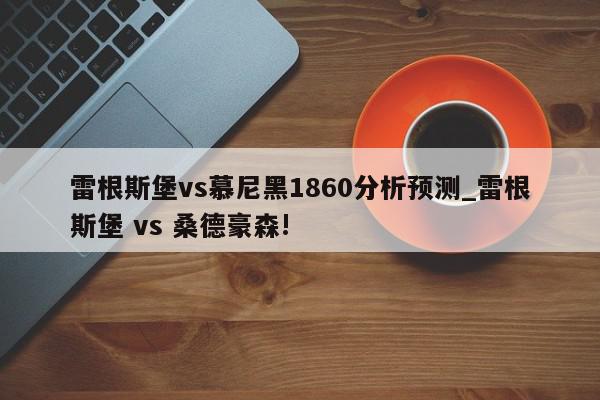 雷根斯堡vs慕尼黑1860分析预测_雷根斯堡 vs 桑德豪森!